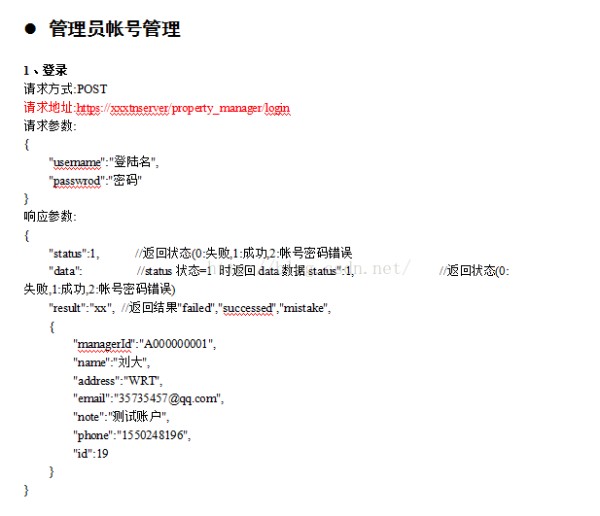 ● 管理员帐号管理

1、登录
请求方式:POST
请求地址:https://xxxtnserver/property_manager/login
请求参数:
{
"username":"登陆名",
"passwrod":"密码"
}
响应参数:
{
"status":1, //返回状态(0:失败,1:成功,2:帐号密码错误
"data": //status 状态=1 时返回 data 数据 status":1, //返回状态(0:失败,1:成功,2:帐号密码错误)
"result":"xx", //返回结果"failed","successed","mistake",
{
"managerId":"A000000001",
"name":"刘大",
"address":"WRT",
"email":"35735457@qq.com",
"note":"测试账户",
"phone":"1550248196",
"id":19
}
}